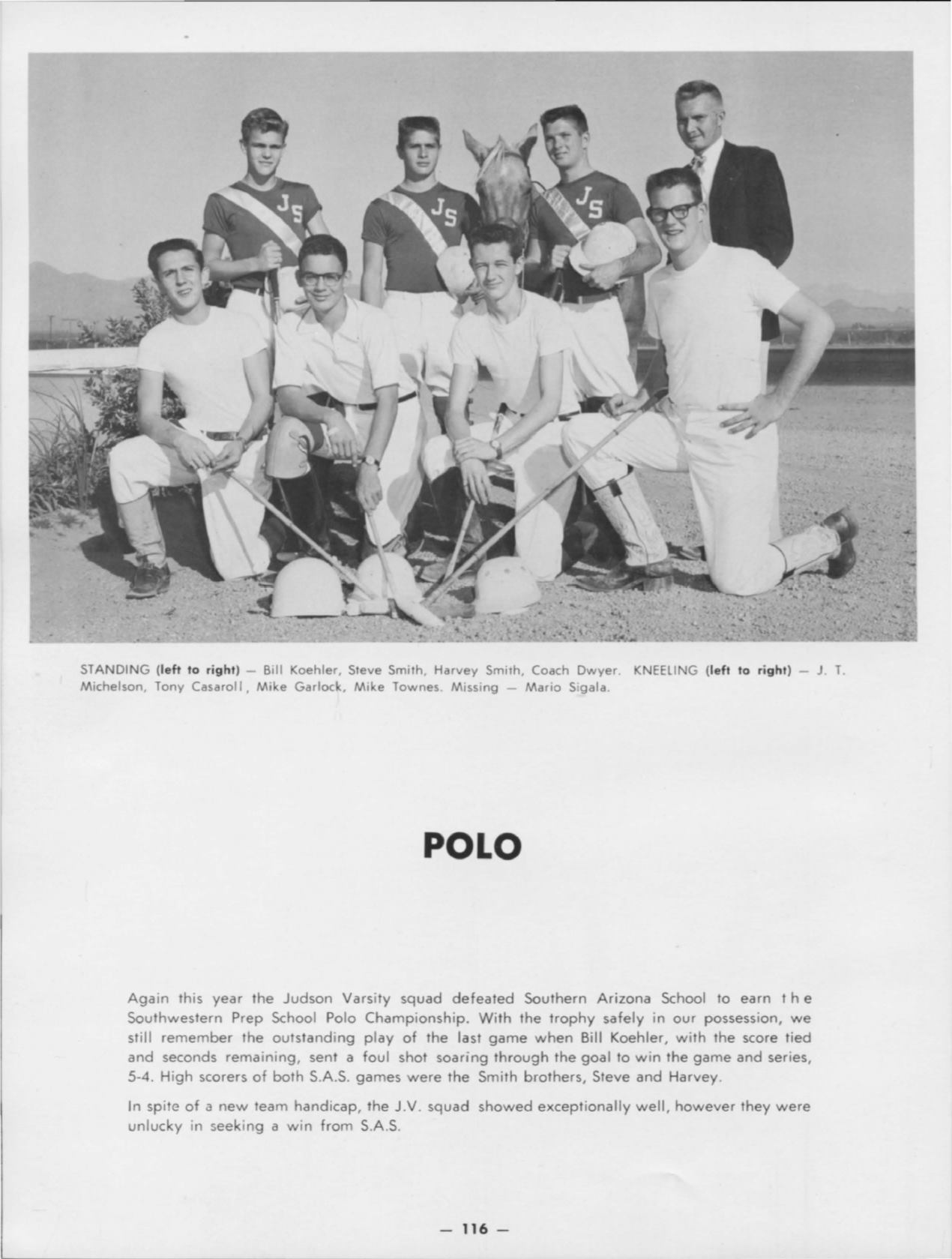 JS

JS

JS

STANDING (left to right) — Bill Koehler, Steve Smith, Harvey Smith, Coach Dwyer. KNEELING (left to right) — J. T. Michelson, Tony Casaroll, Mike Garlock, Mike Townes. Missing — Mario Sigala.

POLO

Again this year the Judson Varsity squad defeated Southern Arizona School to earn the Southwestern Prep School Polo Championship. With the trophy safely in our possession, we still remember the outstanding play of the last game when Bill Koehler, with the score tied and seconds remaining, sent a foul shot soaring through the goal to win the game and series, 5-4. High scorers of both S.A.S. games were the Smith brothers, Steve and Harvey.

In spite of a new team handicap, the J.V. squad showed exceptionally well, however they were unlucky in seeking a win from S.A.S.

— 116 —